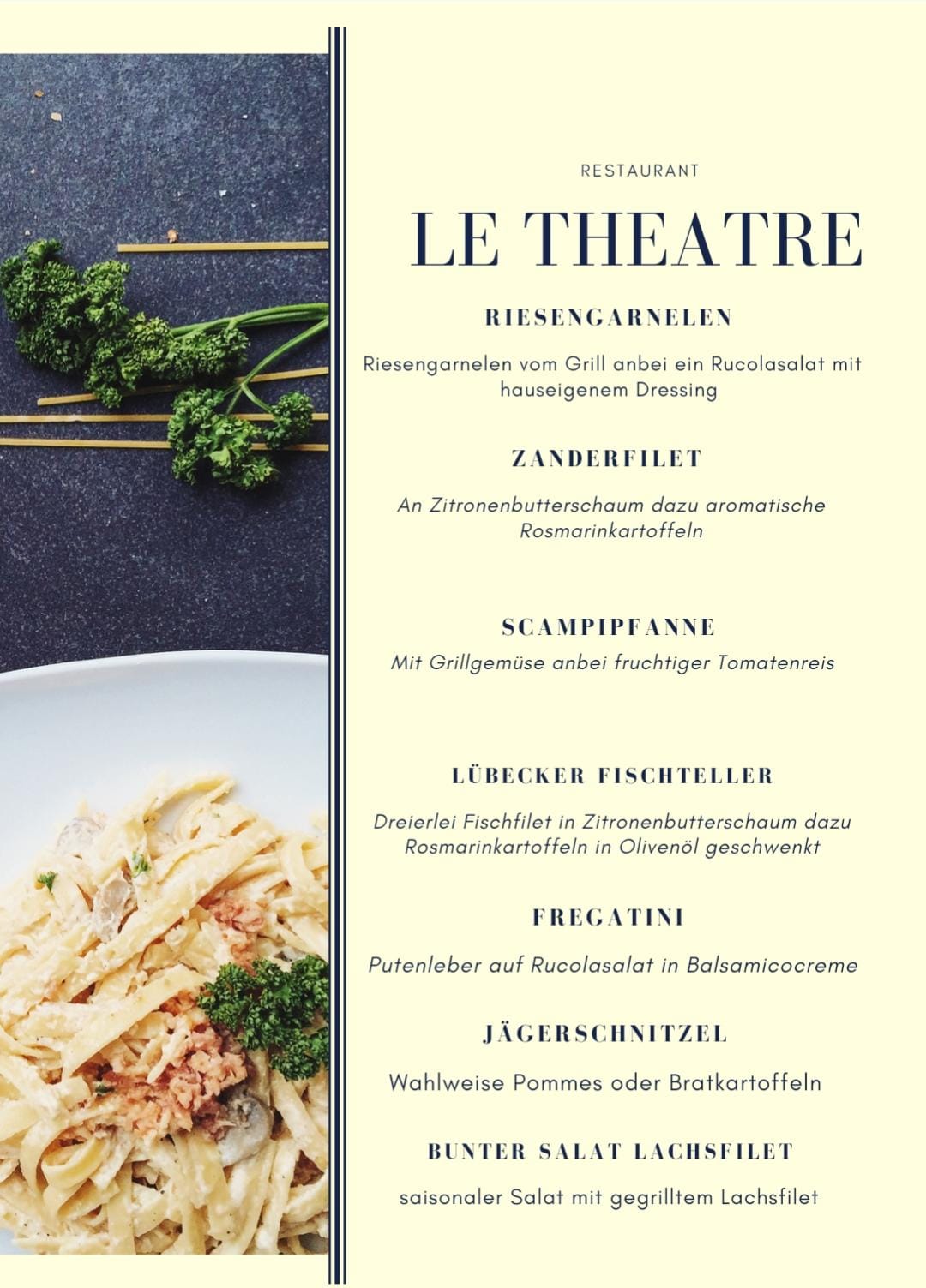 RESTAURANT

LE THEATRE

RIESENGARNELEN

Riesengarnelen vom Grill anbei ein Rucolasalat mit hauseigenem Dressing

ZANDERFILET

An Zitronenbutterschaum dazu aromatische Rosmarinkartoffeln

SCAMPIPFANNE

Mit Grillgemüse anbei fruchtiger Tomatenreis

LÜBECKER FISCHTELLER

Dreierlei Fischfilet in Zitronenbutterschaum dazu Rosmarinkartoffeln in Olivenöl geschwenkt

FREGATINI

Putenleber auf Rucolasalat in Balsamicocreme

JÄGERSCHNITZEL

Wahlweise Pommes oder Bratkartoffeln

BUNTER SALAT LACHSFILET

saisonaler Salat mit gegrilltem Lachsfilet